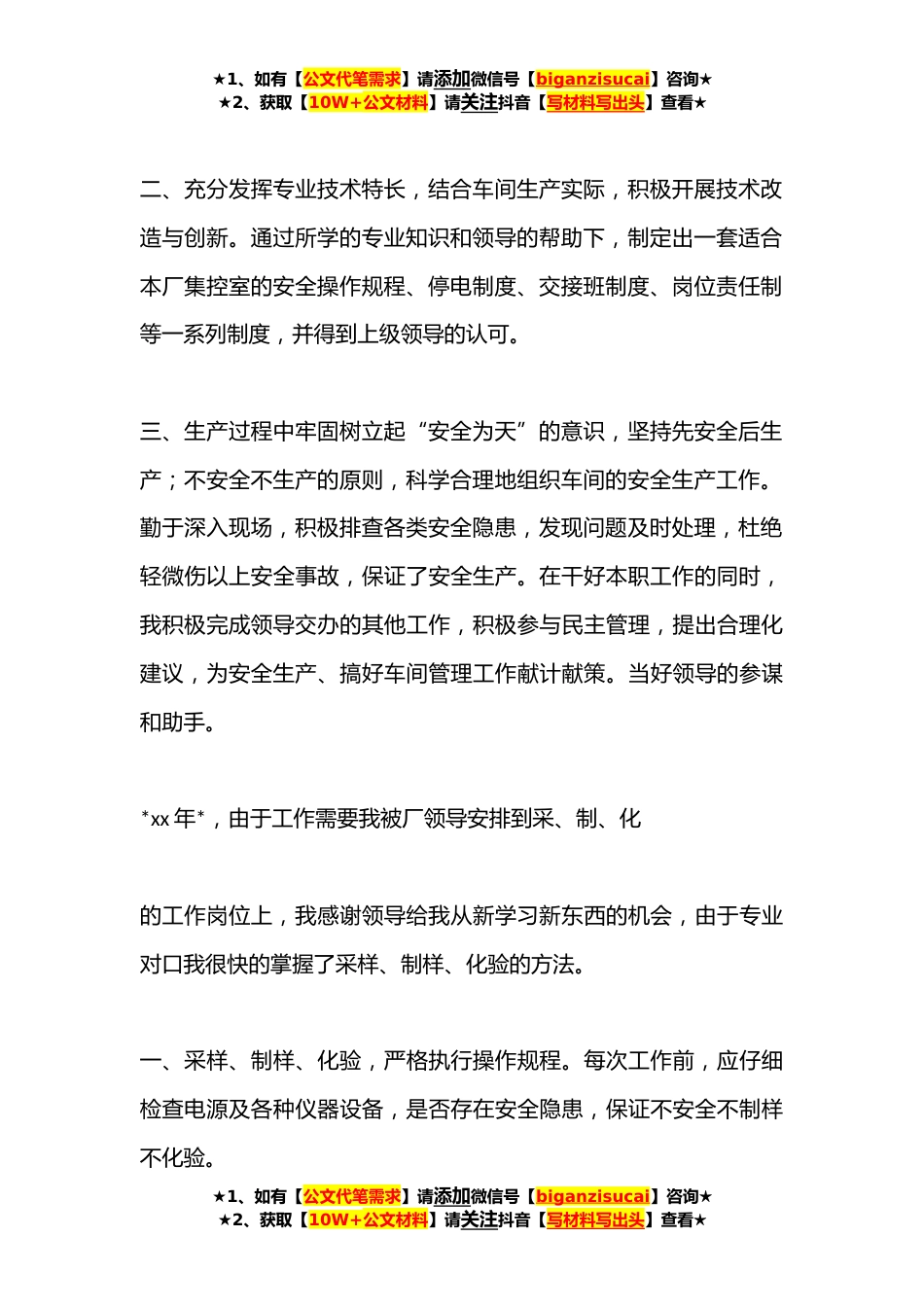 ★1、如有【公文代笔需求】请添加微信号【biganzisucai】咨询★
★2、获取【10W+公文材料】请关注抖音【写材料写出头】查看★

二、充分发挥专业技术特长，结合车间生产实际，积极开展技术改造与创新。通过所学的专业知识和领导的帮助下，制定出一套适合本厂集控室的安全操作规程、停电制度、交接班制度、岗位责任制等一系列制度，并得到上级领导的认可。

三、生产过程中牢固树立起“安全为天”的意识，坚持先安全后生产；不安全不生产的原则，科学合理地组织车间的安全生产工作。勤于深入现场，积极排查各类安全隐患，发现问题及时处理，杜绝轻微伤以上安全事故，保证了安全生产。在干好本职工作的同时，我积极完成领导交办的其他工作，积极参与民主管理，提出合理化建议，为安全生产、搞好车间管理工作献计献策。当好领导的参谋和助手。

*xx 年*，由于工作需要我被厂领导安排到采、制、化

的工作岗位上，我感谢领导给我从新学习新东西的机会，由于专业对口我很快的掌握了采样、制样、化验的方法。

一、采样、制样、化验，严格执行操作规程。每次工作前，应仔细检查电源及各种仪器设备，是否存在安全隐患，保证不安全不制样不化验。

★1、如有【公文代笔需求】请添加微信号【biganzisucai】咨询★
★2、获取【10W+公文材料】请关注抖音【写材料写出头】查看★